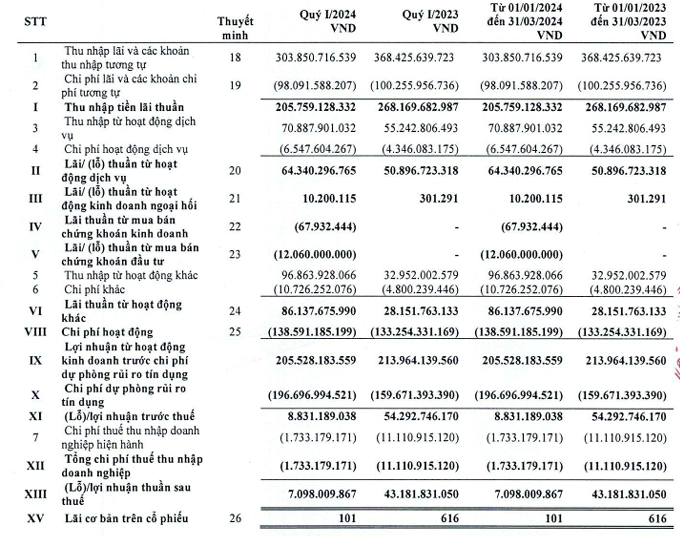 | STT | | Thuyết minh | Quý I/2024 VND | Quý I/2023 VND | Từ 01/01/2024 đến 31/03/2024 VND | Từ 01/01/2023 đến 31/03/2023 VND |
|---|---|---|---|---|---|---|
| 1 | Thu nhập lãi và các khoản thu nhập tương tự | 18 | 303.850.716.539 | 368.425.639.723 | 303.850.716.539 | 368.425.639.723 |
| 2 | Chi phí lãi và các khoản chi phí tương tự | 19 | (98.091.588.207) | (100.255.956.736) | (98.091.588.207) | (100.255.956.736) |
| I | Thu nhập tiền lãi thuần | | 205.759.128.332 | 268.169.682.987 | 205.759.128.332 | 268.169.682.987 |
| 3 | Thu nhập từ hoạt động dịch vụ | | 70.887.901.032 | 55.242.806.493 | 70.887.901.032 | 55.242.806.493 |
| 4 | Chi phí hoạt động dịch vụ | | (6.547.604.267) | (4.346.083.175) | (6.547.604.267) | (4.346.083.175) |
| II | Lãi/ (lỗ) thuần từ hoạt động dịch vụ | 20 | 64.340.296.765 | 50.896.723.318 | 64.340.296.765 | 50.896.723.318 |
| III | Lãi/ (lỗ) thuần từ hoạt động kinh doanh ngoại hối | 21 | 10.200.115 | 301.291 | 10.200.115 | 301.291 |
| IV | Lãi thuần từ mua bán chứng khoán kinh doanh | 22 | (67.932.444) | - | (67.932.444) | - |
| V | Lãi/ (lỗ) thuần từ mua bán chứng khoán đầu tư | 23 | (12.060.000.000) | - | (12.060.000.000) | - |
| 5 | Thu nhập từ hoạt động khác | | 96.863.928.066 | 32.952.002.579 | 96.863.928.066 | 32.952.002.579 |
| 6 | Chi phí khác | | (10.726.252.076) | (4.800.239.446) | (10.726.252.076) | (4.800.239.446) |
| VI | Lãi thuần từ hoạt động khác | 24 | 86.137.675.990 | 28.151.763.133 | 86.137.675.990 | 28.151.763.133 |
| VIII | Chi phí hoạt động | 25 | (138.591.185.199) | (133.254.331.169) | (138.591.185.199) | (133.254.331.169) |
| IX | Lợi nhuận từ hoạt động kinh doanh trước chi phí dự phòng rủi ro tín dụng | | 205.528.183.559 | 213.964.139.560 | 205.528.183.559 | 213.964.139.560 |
| X | Chi phí dự phòng rủi ro tín dụng | | (196.696.994.521) | (159.671.393.390) | (196.696.994.521) | (159.671.393.390) |
| XI | (Lỗ)/lợi nhuận trước thuế | | 8.831.189.038 | 54.292.746.170 | 8.831.189.038 | 54.292.746.170 |
| 7 | Chi phí thuế thu nhập doanh nghiệp hiện hành | | (1.733.179.171) | (11.110.915.120) | (1.733.179.171) | (11.110.915.120) |
| XII | Tổng chi phí thuế thu nhập doanh nghiệp | | (1.733.179.171) | (11.110.915.120) | (1.733.179.171) | (11.110.915.120) |
| XIII | (Lỗ)/lợi nhuận thuần sau thuế | | 7.098.009.867 | 43.181.831.050 | 7.098.009.867 | 43.181.831.050 |
| XV | Lãi cơ bản trên cổ phiếu | 26 | 101 | 616 | 101 | 616 |